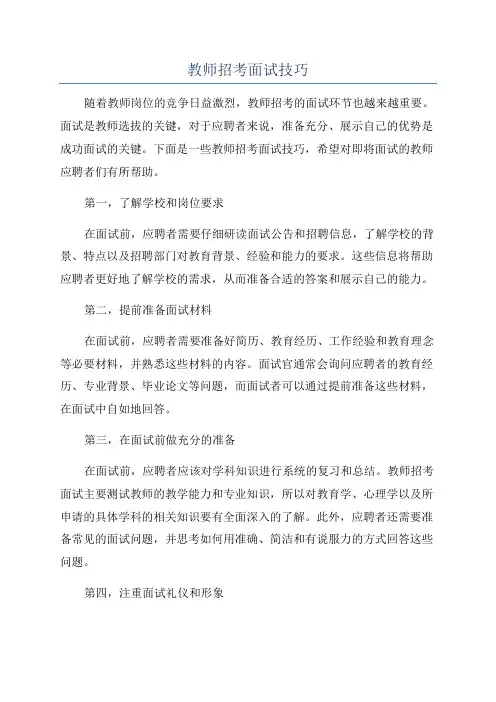 教师招考面试技巧

随着教师岗位的竞争日益激烈，教师招考的面试环节也越来越重要。面试是教师选拔的关键，对于应聘者来说，准备充分、展示自己的优势是成功面试的关键。下面是一些教师招考面试技巧，希望对即将面试的教师应聘者们有所帮助。

第一，了解学校和岗位要求

在面试前，应聘者需要仔细研读面试公告和招聘信息，了解学校的背景、特点以及招聘部门对教育背景、经验和能力的要求。这些信息将帮助应聘者更好地了解学校的需求，从而准备合适的答案和展示自己的能力。

第二，提前准备面试材料

在面试前，应聘者需要准备好简历、教育经历、工作经验和教育理念等必要材料，并熟悉这些材料的内容。面试官通常会询问应聘者的教育经历、专业背景、毕业论文等问题，而面试者可以通过提前准备这些材料，在面试中自如地回答。

第三，在面试前做充分的准备

在面试前，应聘者应该对学科知识进行系统的复习和总结。教师招考面试主要测试教师的教学能力和专业知识，所以对教育学、心理学以及所申请的具体学科的相关知识要有全面深入的了解。此外，应聘者还需要准备常见的面试问题，并思考如何用准确、简洁和有说服力的方式回答这些问题。

第四，注重面试礼仪和形象